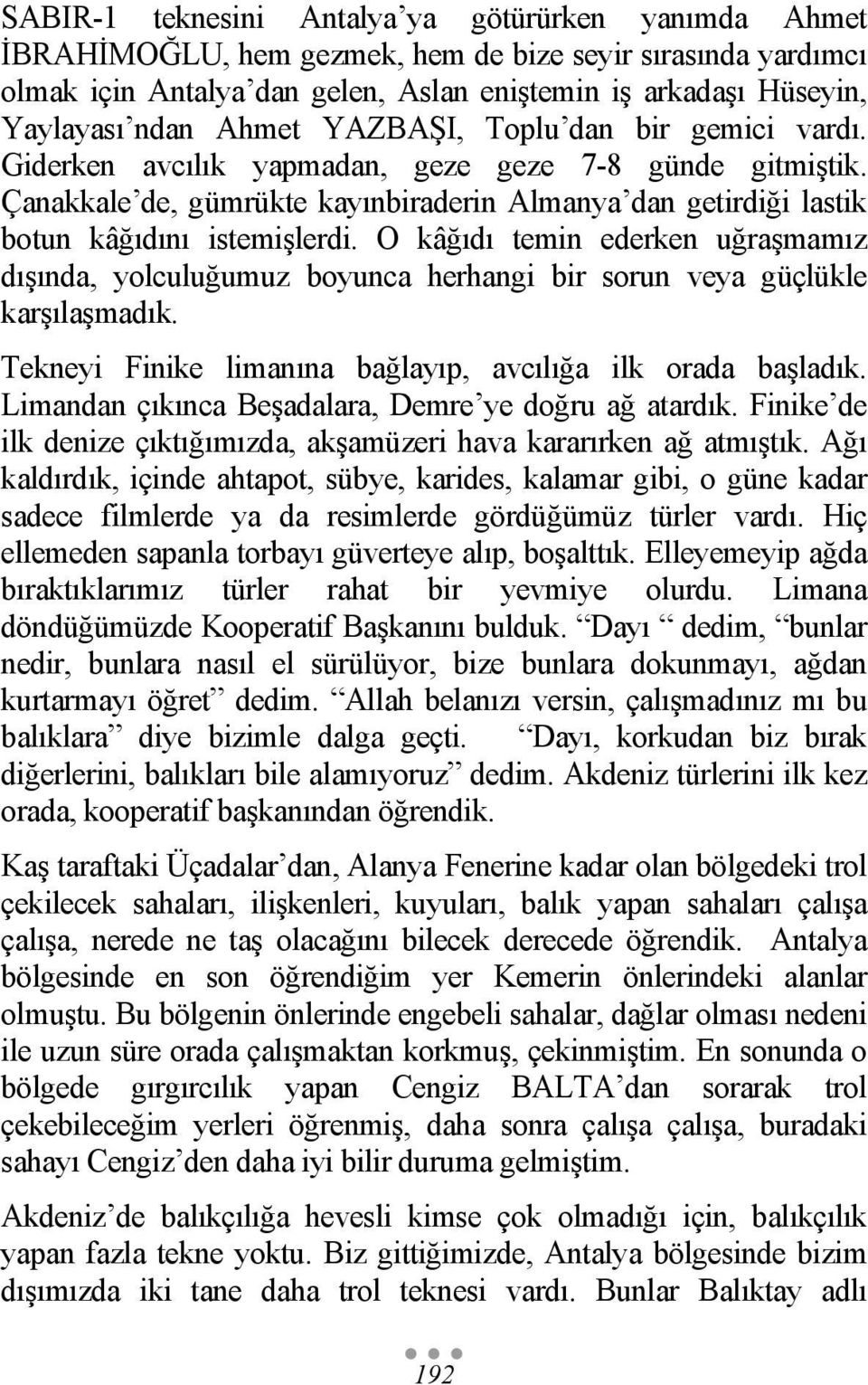 SABIR-1 teknesini Antalya'ya götürürken yanımda Ahmet İBRAHİMOĞLU, hem gezmek, hem de bize seyir sırasında yardımcı olmak için Antalya'dan gelen, Aslan eniştemin iş arkadaşı Hüseyin, Yaylayası'ndan Ahmet YAZBAŞI, Toplu'dan bir gemici vardı. Giderken avcılık yapmadan, geze geze 7-8 günde gitmiştik. Çanakkale'de, gümrükte kayınbiraderin Almanya'dan getirdiği lastik botun kâğıdını istemişlerdi. O kâğıdı temin ederken uğraşmamız dışında, yolculuğumuz boyunca herhangi bir sorun veya güçlükle karşılaşmadık.

Tekneyi Finike limanına bağlayıp, avcılığa ilk orada başladık. Limandan çıkınca Beşadalara, Demre'ye doğru ağ atardık. Finike'de ilk denize çıktığımızda, akşamüzeri hava kararırken ağ atmıştık. Ağı kaldırdık, içinde ahtapot, sübye, karides, kalamar gibi, o güne kadar sadece filmlerde ya da resimlerde gördüğümüz türler vardı. Hiç ellemeden sapanla torbayı güverteye alıp, boşalttık. Elleyemeyip ağda bıraktıklarımız türler rahat bir yevmiye olurdu. Limana döndüğümüzde Kooperatif Başkanını bulduk. "Dayı " dedim, "bunlar nedir, bunlara nasıl el sürülüyor, bize bunlara dokunmayı, ağdan kurtarmayı öğret" dedim. "Allah belanızı versin, çalışmadınız mı bu balıklara" diye bizimle dalga geçti. "Dayı, korkudan biz bırak diğerlerini, balıkları bile alamıyoruz" dedim. Akdeniz türlerini ilk kez orada, kooperatif başkanından öğrendik.

Kaş taraftaki Üçadalar'dan, Alanya Fenerine kadar olan bölgedeki trol çekilecek sahaları, ilişkenleri, kuyuları, balık yapan sahaları çalışa çalışa, nerede ne taş olacağını bilecek derecede öğrendik. Antalya bölgesinde en son öğrendiğim yer Kemerin önlerindeki alanlar olmuştu. Bu bölgenin önlerinde engebeli sahalar, dağlar olması nedeni ile uzun süre orada çalışmaktan korkmuş, çekinmiştim. En sonunda o bölgede gırgırcılık yapan Cengiz BALTA'dan sorarak trol çekebileceğim yerleri öğrenmiş, daha sonra çalışa çalışa, buradaki sahayı Cengiz'den daha iyi bilir duruma gelmiştim.

Akdeniz'de balıkçılığa hevesli kimse çok olmadığı için, balıkçılık yapan fazla tekne yoktu. Biz gittiğimizde, Antalya bölgesinde bizim dışımızda iki tane daha trol teknesi vardı. Bunlar Balıktay adlı

192